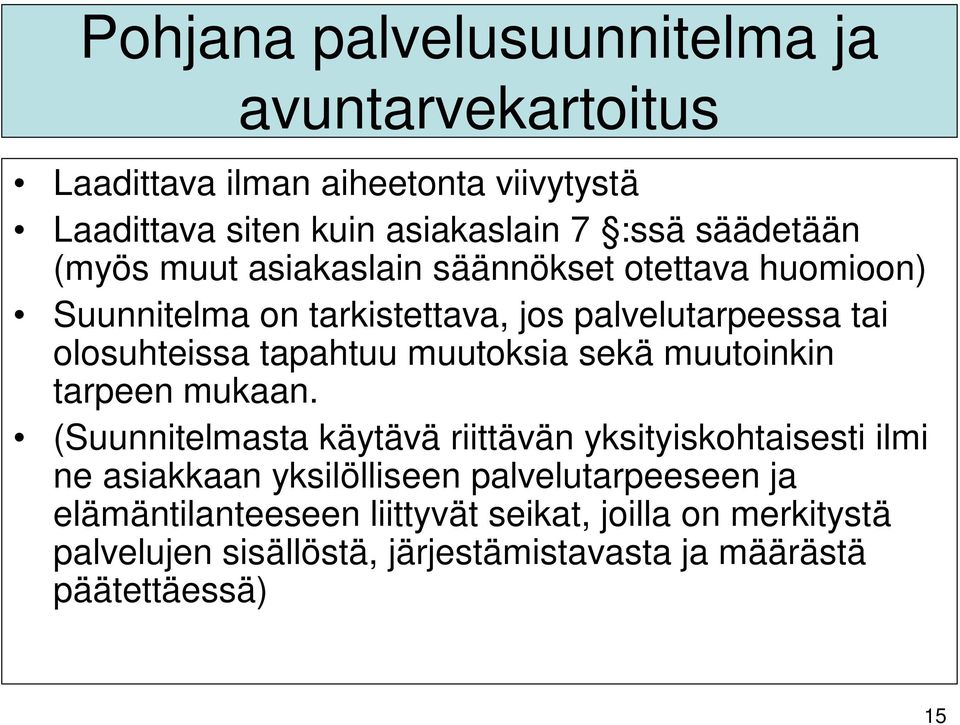 Pohjana palvelusuunnitelma ja avuntarvekartoitus

• Laadittava ilman aiheetonta viivytystä
• Laadittava siten kuin asiakaslain 7 §:ssä säädetään (myös muut asiakaslain säännökset otettava huomioon)
• Suunnitelma on tarkistettava, jos palvelutarpeessa tai olosuhteissa tapahtuu muutoksia sekä muutoinkin tarpeen mukaan.
• (Suunnitelmasta käytävä riittävän yksityiskohtaisesti ilmi ne asiakkaan yksilölliseen palvelutarpeeseen ja elämäntilanteeseen liittyvät seikat, joilla on merkitystä palvelujen sisällöstä, järjestämistavasta ja määrästä päätettäessä)

15